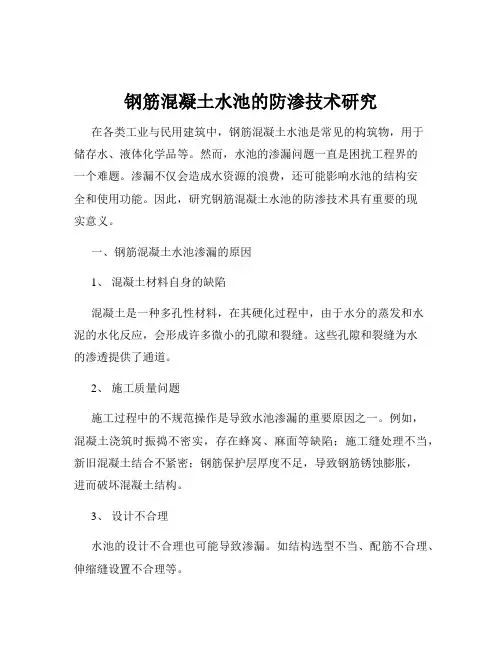 钢筋混凝土水池的防渗技术研究

在各类工业与民用建筑中，钢筋混凝土水池是常见的构筑物，用于储存水、液体化学品等。然而，水池的渗漏问题一直是困扰工程界的一个难题。渗漏不仅会造成水资源的浪费，还可能影响水池的结构安全和使用功能。因此，研究钢筋混凝土水池的防渗技术具有重要的现实意义。

一、钢筋混凝土水池渗漏的原因

1、 混凝土材料自身的缺陷

混凝土是一种多孔性材料，在其硬化过程中，由于水分的蒸发和水泥的水化反应，会形成许多微小的孔隙和裂缝。这些孔隙和裂缝为水的渗透提供了通道。

2、 施工质量问题

施工过程中的不规范操作是导致水池渗漏的重要原因之一。例如，混凝土浇筑时振捣不密实，存在蜂窝、麻面等缺陷；施工缝处理不当，新旧混凝土结合不紧密；钢筋保护层厚度不足，导致钢筋锈蚀膨胀，进而破坏混凝土结构。

3、 设计不合理

水池的设计不合理也可能导致渗漏。如结构选型不当、配筋不合理、伸缩缝设置不合理等。